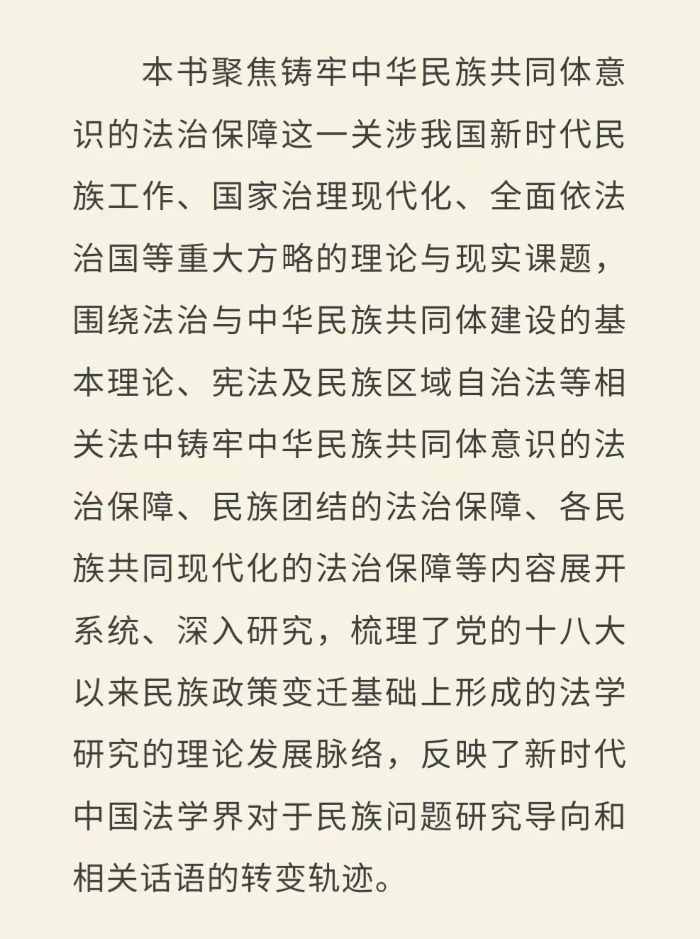 本书聚焦铸牢中华民族共同体意识的法治保障这一关涉我国新时代民族工作、国家治理现代化、全面依法治国等重大方略的理论与现实课题，围绕法治与中华民族共同体建设的基本理论、宪法及民族区域自治法等相关法中铸牢中华民族共同体意识的法治保障、民族团结的法治保障、各民族共同现代化的法治保障等内容展开系统、深入研究，梳理了党的十八大以来民族政策变迁基础上形成的法学研究的理论发展脉络，反映了新时代中国法学界对于民族问题研究导向和相关话语的转变轨迹。